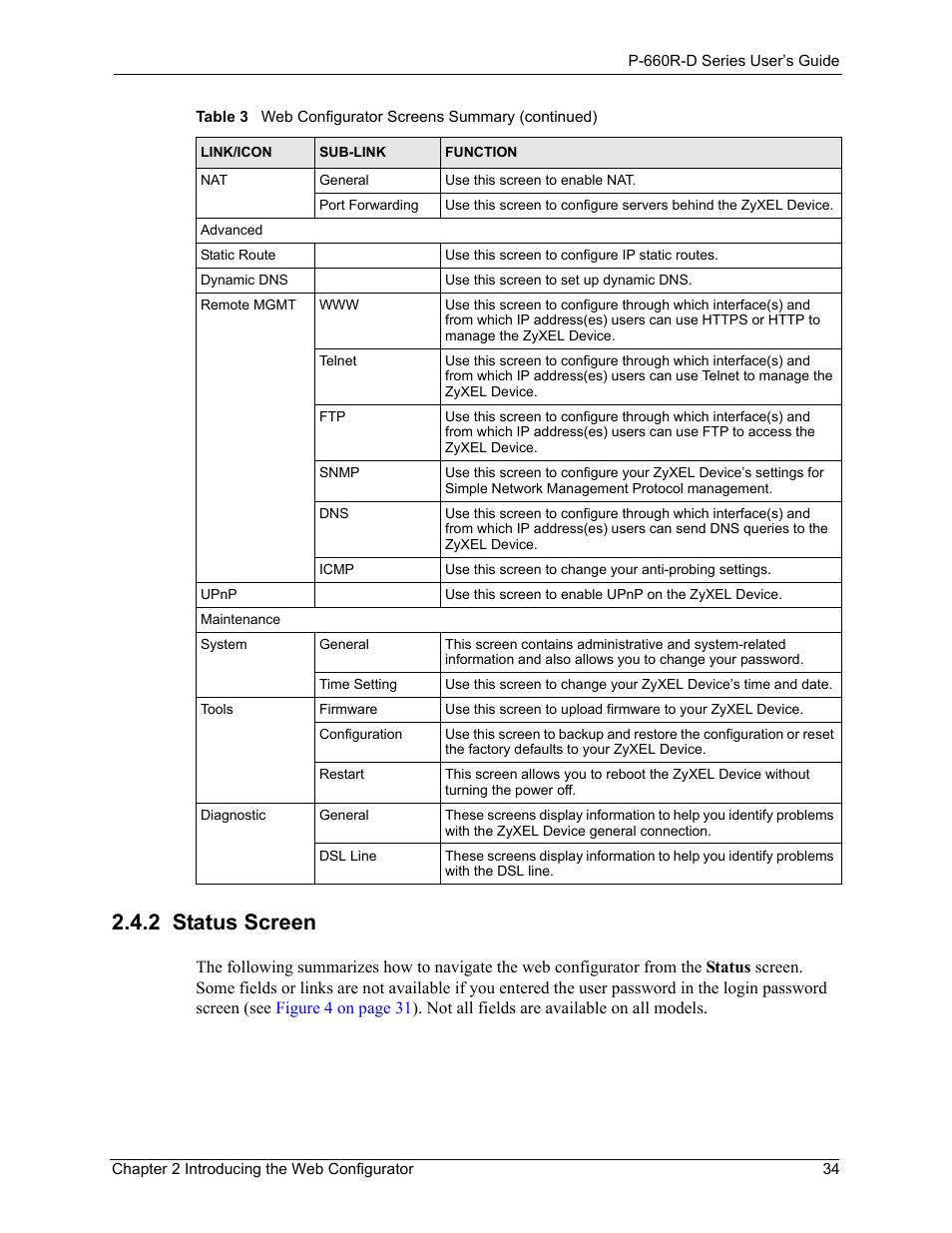 P-660R-D Series User's Guide

Table 3 Web Configurator Screens Summary (continued)

| LINK/ICON | SUB-LINK | FUNCTION |
|---|---|---|
| NAT | General | Use this screen to enable NAT. |
| | Port Forwarding | Use this screen to configure servers behind the ZyXEL Device. |
| Advanced | | |
| Static Route | | Use this screen to configure IP static routes. |
| Dynamic DNS | | Use this screen to set up dynamic DNS. |
| Remote MGMT | WWW | Use this screen to configure through which interface(s) and from which IP address(es) users can use HTTPS or HTTP to manage the ZyXEL Device. |
| | Telnet | Use this screen to configure through which interface(s) and from which IP address(es) users can use Telnet to manage the ZyXEL Device. |
| | FTP | Use this screen to configure through which interface(s) and from which IP address(es) users can use FTP to access the ZyXEL Device. |
| | SNMP | Use this screen to configure your ZyXEL Device's settings for Simple Network Management Protocol management. |
| | DNS | Use this screen to configure through which interface(s) and from which IP address(es) users can send DNS queries to the ZyXEL Device. |
| | ICMP | Use this screen to change your anti-probing settings. |
| UPnP | | Use this screen to enable UPnP on the ZyXEL Device. |
| Maintenance | | |
| System | General | This screen contains administrative and system-related information and also allows you to change your password. |
| | Time Setting | Use this screen to change your ZyXEL Device's time and date. |
| Tools | Firmware | Use this screen to upload firmware to your ZyXEL Device. |
| | Configuration | Use this screen to backup and restore the configuration or reset the factory defaults to your ZyXEL Device. |
| | Restart | This screen allows you to reboot the ZyXEL Device without turning the power off. |
| Diagnostic | General | These screens display information to help you identify problems with the ZyXEL Device general connection. |
| | DSL Line | These screens display information to help you identify problems with the DSL line. |

2.4.2 Status Screen

The following summarizes how to navigate the web configurator from the Status screen. Some fields or links are not available if you entered the user password in the login password screen (see Figure 4 on page 31). Not all fields are available on all models.

Chapter 2 Introducing the Web Configurator 34